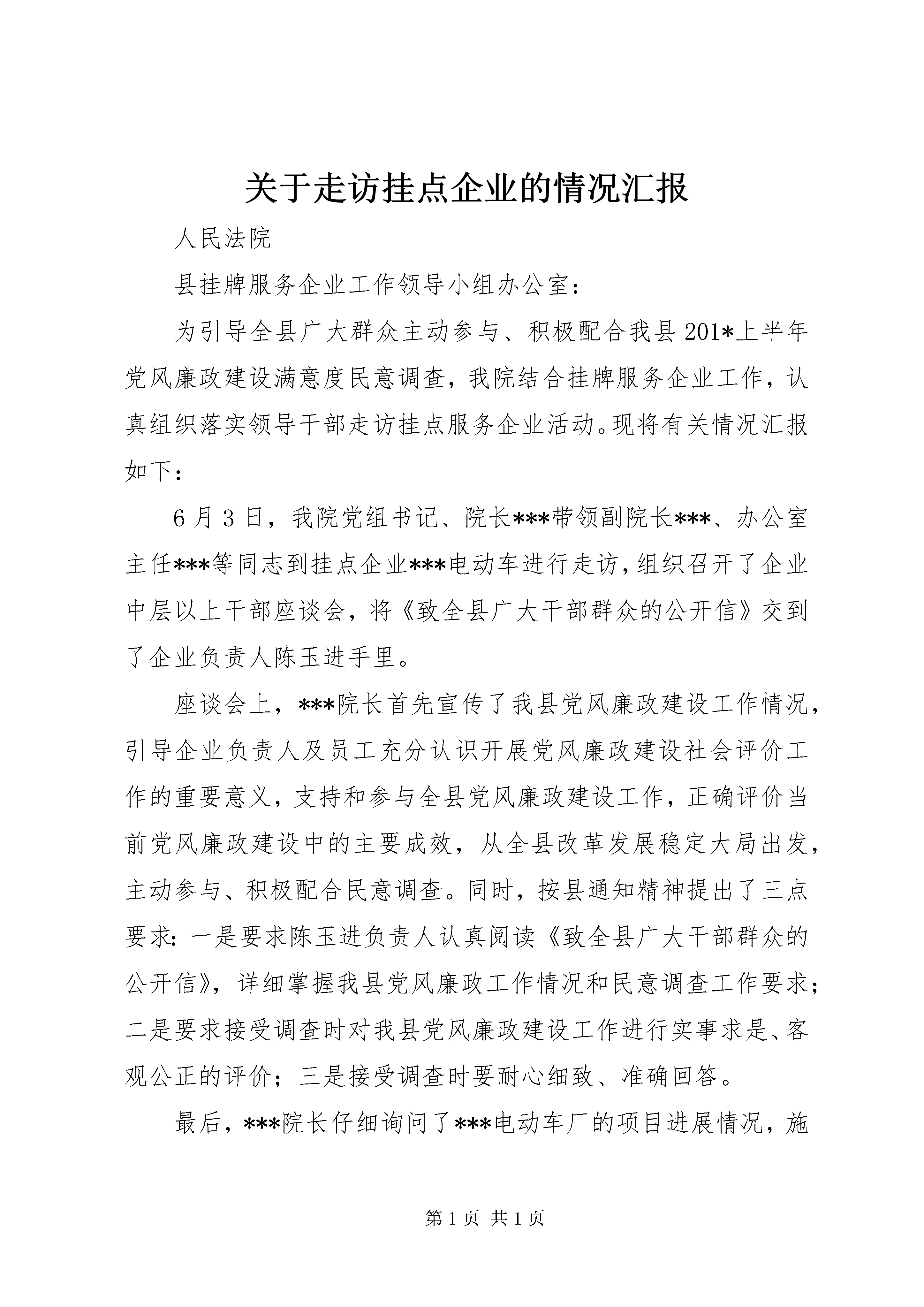 关于走访挂点企业的情况汇报

人民法院

县挂牌服务企业工作领导小组办公室：

为引导全县广大群众主动参与、积极配合我县201*上半年党风廉政建设满意度民意调查，我院结合挂牌服务企业工作，认真组织落实领导干部走访挂点服务企业活动。现将有关情况汇报如下：

6月3日，我院党组书记、院长***带领副院长***、办公室主任***等同志到挂点企业***电动车进行走访，组织召开了企业中层以上干部座谈会，将《致全县广大干部群众的公开信》交到了企业负责人陈玉进手里。

座谈会上，***院长首先宣传了我县党风廉政建设工作情况，引导企业负责人及员工充分认识开展党风廉政建设社会评价工作的重要意义，支持和参与全县党风廉政建设工作，正确评价当前党风廉政建设中的主要成效，从全县改革发展稳定大局出发，主动参与、积极配合民意调查。同时，按县通知精神提出了三点要求：一是要求陈玉进负责人认真阅读《致全县广大干部群众的公开信》，详细掌握我县党风廉政工作情况和民意调查工作要求；二是要求接受调查时对我县党风廉政建设工作进行实事求是、客观公正的评价；三是接受调查时要耐心细致、准确回答。

最后，***院长仔细询问了***电动车厂的项目进展情况，施

第1页 共1页